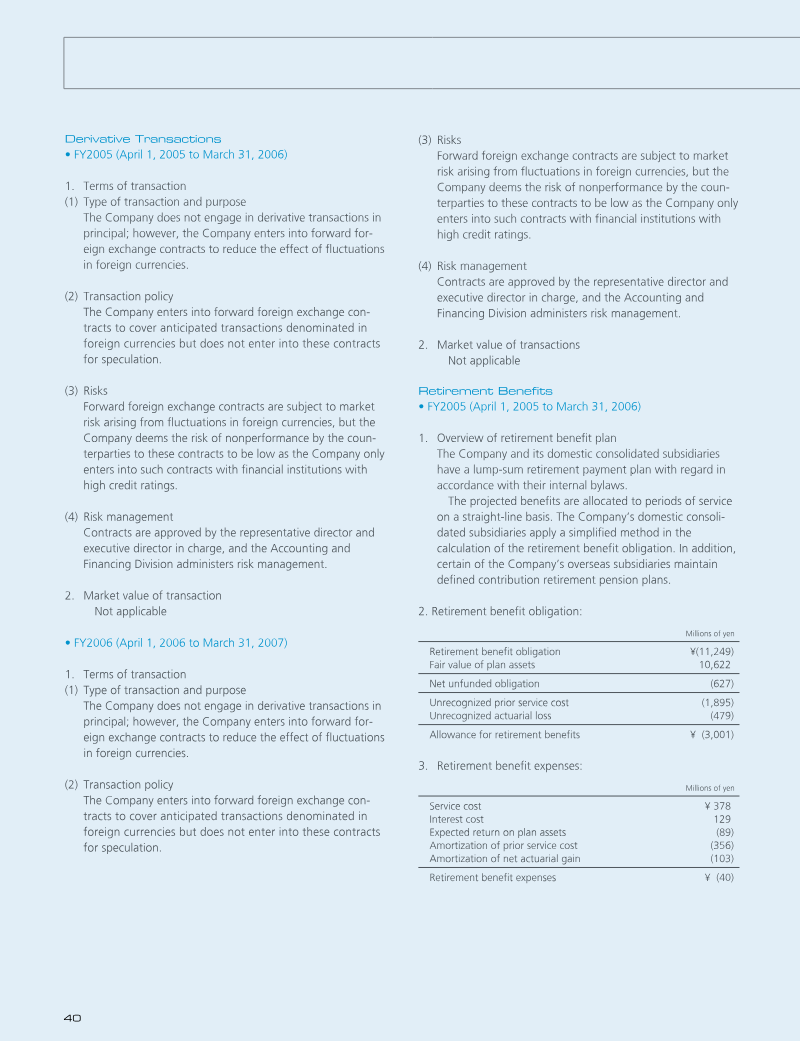 Derivative Transactions
• FY2005 (April 1, 2005 to March 31, 2006)

1. Terms of transaction
(1) Type of transaction and purpose
The Company does not engage in derivative transactions in principal; however, the Company enters into forward foreign exchange contracts to reduce the effect of fluctuations in foreign currencies.

(2) Transaction policy
The Company enters into forward foreign exchange contracts to cover anticipated transactions denominated in foreign currencies but does not enter into these contracts for speculation.

(3) Risks
Forward foreign exchange contracts are subject to market risk arising from fluctuations in foreign currencies, but the Company deems the risk of nonperformance by the counterparties to these contracts to be low as the Company only enters into such contracts with financial institutions with high credit ratings.

(4) Risk management
Contracts are approved by the representative director and executive director in charge, and the Accounting and Financing Division administers risk management.

2. Market value of transaction
Not applicable

• FY2006 (April 1, 2006 to March 31, 2007)

1. Terms of transaction
(1) Type of transaction and purpose
The Company does not engage in derivative transactions in principal; however, the Company enters into forward foreign exchange contracts to reduce the effect of fluctuations in foreign currencies.

(2) Transaction policy
The Company enters into forward foreign exchange contracts to cover anticipated transactions denominated in foreign currencies but does not enter into these contracts for speculation.

(3) Risks
Forward foreign exchange contracts are subject to market risk arising from fluctuations in foreign currencies, but the Company deems the risk of nonperformance by the counterparties to these contracts to be low as the Company only enters into such contracts with financial institutions with high credit ratings.

(4) Risk management
Contracts are approved by the representative director and executive director in charge, and the Accounting and Financing Division administers risk management.

2. Market value of transactions
Not applicable

Retirement Benefits
• FY2005 (April 1, 2005 to March 31, 2006)

1. Overview of retirement benefit plan
The Company and its domestic consolidated subsidiaries have a lump-sum retirement payment plan with regard in accordance with their internal bylaws.

The projected benefits are allocated to periods of service on a straight-line basis. The Company's domestic consolidated subsidiaries apply a simplified method in the calculation of the retirement benefit obligation. In addition, certain of the Company's overseas subsidiaries maintain defined contribution retirement pension plans.

2. Retirement benefit obligation:

| | Millions of yen |
|---|---|
| Retirement benefit obligation | ¥(11,249) |
| Fair value of plan assets | 10,622 |
| Net unfunded obligation | (627) |
| Unrecognized prior service cost | (1,895) |
| Unrecognized actuarial loss | (479) |
| Allowance for retirement benefits | ¥ (3,001) |

3. Retirement benefit expenses:

| | Millions of yen |
|---|---|
| Service cost | ¥ 378 |
| Interest cost | 129 |
| Expected return on plan assets | (89) |
| Amortization of prior service cost | (356) |
| Amortization of net actuarial gain | (103) |
| Retirement benefit expenses | ¥ (40) |

40